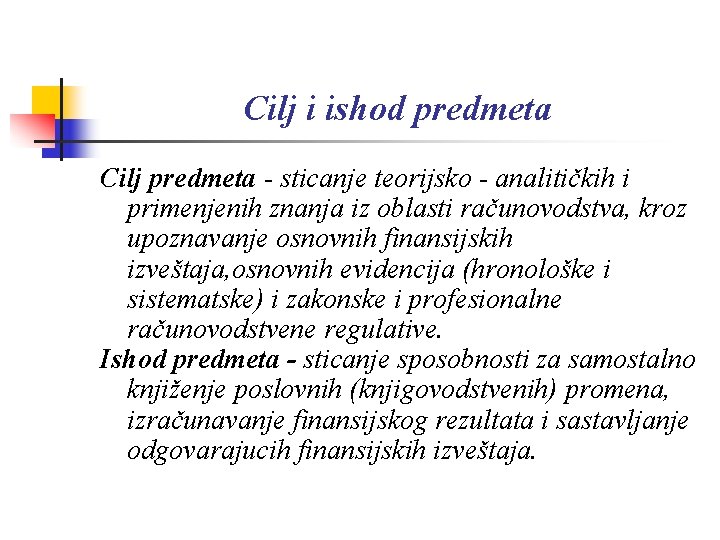 Cilj i ishod predmeta

Cilj predmeta - sticanje teorijsko - analitičkih i primenjenih znanja iz oblasti računovodstva, kroz upoznavanje osnovnih finansijskih izveštaja,osnovnih evidencija (hronološke i sistematske) i zakonske i profesionalne računovodstvene regulative.

Ishod predmeta - sticanje sposobnosti za samostalno knjiženje poslovnih (knjigovodstvenih) promena, izračunavanje finansijskog rezultata i sastavljanje odgovarajucih finansijskih izveštaja.